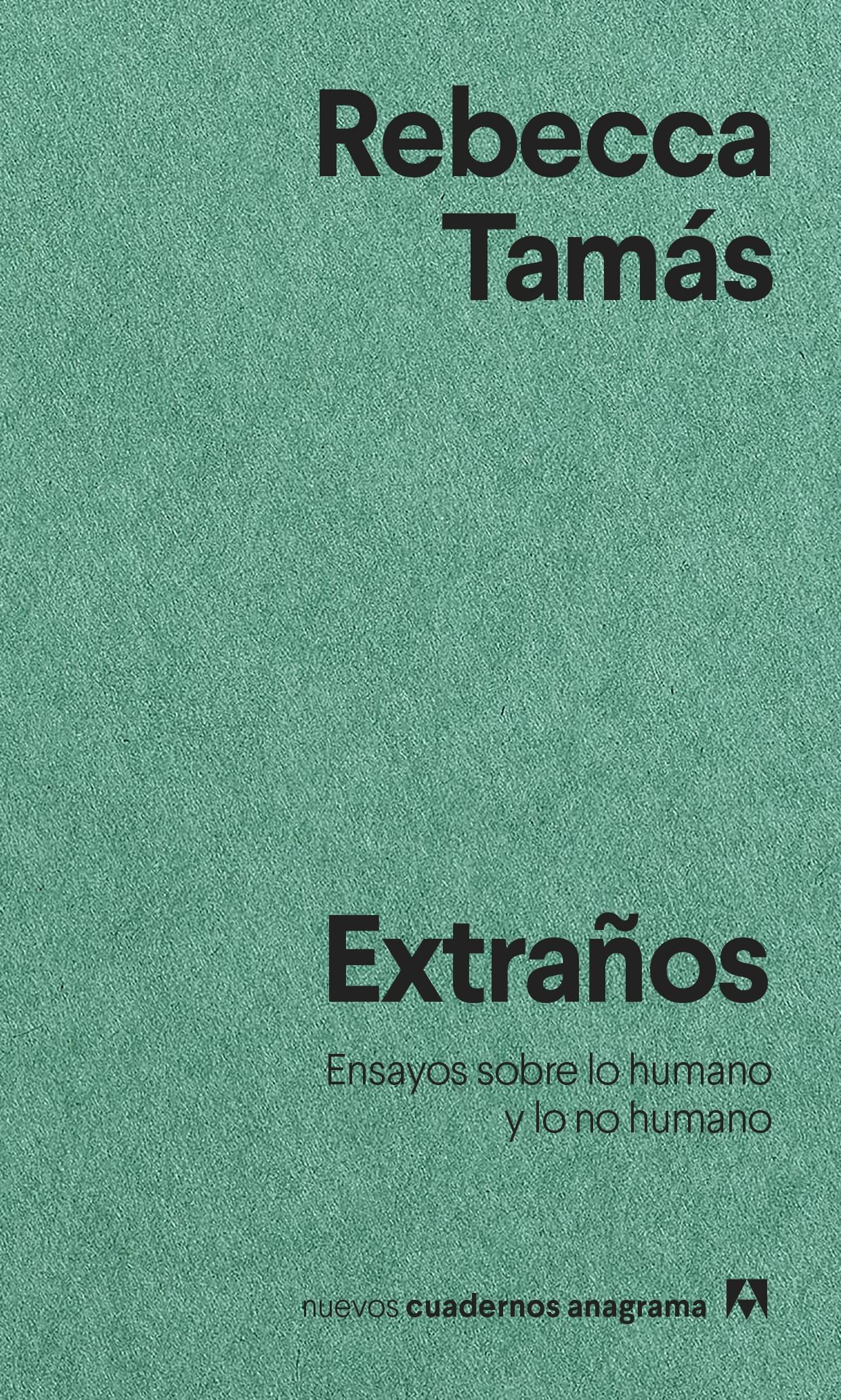 Rebecca Tamás

Extraños

Ensayos sobre lo humano y lo no humano

nuevos cuadernos anagrama